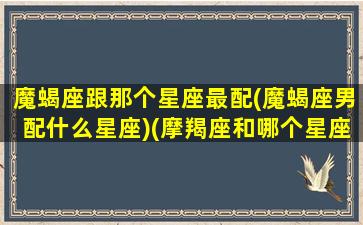 魔蝎座跟那个星座最配(魔蝎座男配什么星座)(摩羯座和哪个星座